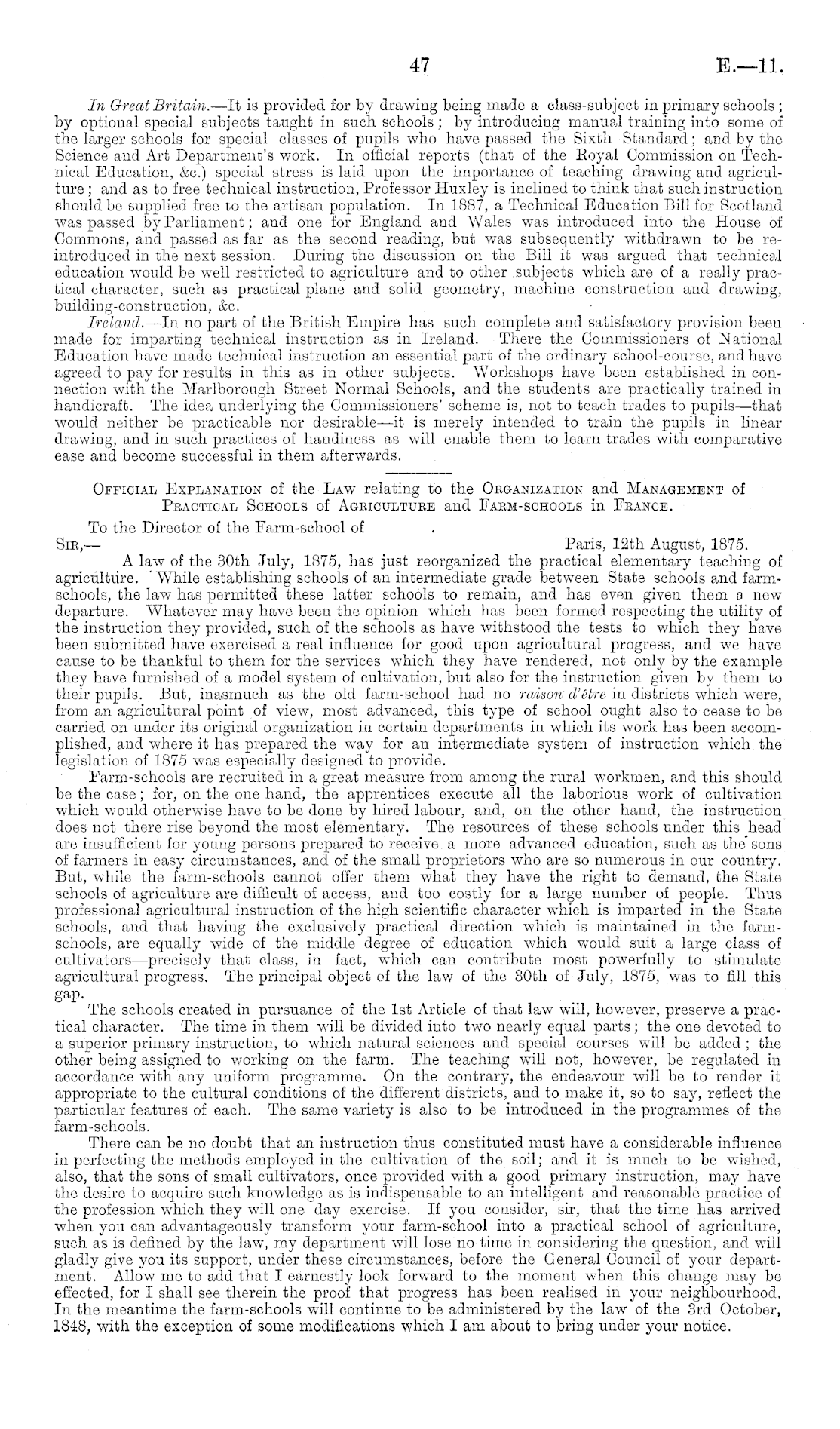 47 E.—11.

In Great Britain.—It is provided for by drawing being made a class-subject in primary schools; by optional special subjects taught in such schools; by introducing manual training into some of the larger schools for special classes of pupils who have passed the Sixth Standard; and by the Science and Art Department's work. In official reports (that of the Royal Commission on Technical Education, &c.) special stress is laid upon the importance of teaching drawing and agriculture; and as to free technical instruction, Professor Huxley is inclined to think that such instruction should be supplied free to the artisan population. In 1887, a Technical Education Bill for Scotland was passed by Parliament; and one for England and Wales was introduced into the House of Commons, and passed as far as the second reading, but was subsequently withdrawn to be reintroduced in the next session. During the discussion on the Bill it was argued that technical education would be well restricted to agriculture and to other subjects which are of a really practical character, such as practical plane and solid geometry, machine construction and drawing, building-construction, &c.

Ireland.—In no part of the British Empire has such complete and satisfactory provision been made for imparting technical instruction as in Ireland. There the Commissioners of National Education have made technical instruction an essential part of the ordinary school-course, and have agreed to pay for results in this as in other subjects. Workshops have been established in connection with the Marlborough Street Normal Schools, and the students are practically trained in handicraft. The idea underlying the Commissioners' scheme is, not to teach trades to pupils—that would neither be practicable nor desirable—it is merely intended to train the pupils in linear drawing, and in such practices of handiness as will enable them to learn trades with comparative ease and become successful in them afterwards.

Official Explanation of the Law relating to the Organization and Management of Practical Schools of Agriculture and Farm-schools in France.

To the Director of the Farm-school of .

Sir,— Paris, 12th August, 1875.

A law of the 30th July, 1875, has just reorganized the practical elementary teaching of agriculture. While establishing schools of an intermediate grade between State schools and farm-schools, the law has permitted these latter schools to remain, and has even given them a new departure. Whatever may have been the opinion which has been formed respecting the utility of the instruction they provided, such of the schools as have withstood the tests to which they have been submitted have exercised a real influence for good upon agricultural progress, and we have cause to be thankful to them for the services which they have rendered, not only by the example they have furnished of a model system of cultivation, but also for the instruction given by them to their pupils. But, inasmuch as the old farm-school had no raison d'être in districts which were, from an agricultural point of view, most advanced, this type of school ought also to cease to be carried on under its original organization in certain departments in which its work has been accomplished, and where it has prepared the way for an intermediate system of instruction which the legislation of 1875 was especially designed to provide.

Farm-schools are recruited in a great measure from among the rural workmen, and this should be the case; for, on the one hand, the apprentices execute all the laborious work of cultivation which would otherwise have to be done by hired labour, and, on the other hand, the instruction does not there rise beyond the most elementary. The resources of these schools under this head are insufficient for young persons prepared to receive a more advanced education, such as the sons of farmers in easy circumstances, and of the small proprietors who are so numerous in our country. But, while the farm-schools cannot offer them what they have the right to demand, the State schools of agriculture are difficult of access, and too costly for a large number of people. Thus professional agricultural instruction of the high scientific character which is imparted in the State schools, and that having the exclusively practical direction which is maintained in the farm-schools, are equally wide of the middle degree of education which would suit a large class of cultivators—precisely that class, in fact, which can contribute most powerfully to stimulate agricultural progress. The principal object of the law of the 30th of July, 1875, was to fill this gap.

The schools created in pursuance of the 1st Article of that law will, however, preserve a practical character. The time in them will be divided into two nearly equal parts; the one devoted to a superior primary instruction, to which natural sciences and special courses will be added; the other being assigned to working on the farm. The teaching will not, however, be regulated in accordance with any uniform programme. On the contrary, the endeavour will be to render it appropriate to the cultural conditions of the different districts, and to make it, so to say, reflect the particular features of each. The same variety is also to be introduced in the programmes of the farm-schools.

There can be no doubt that an instruction thus constituted must have a considerable influence in perfecting the methods employed in the cultivation of the soil; and it is much to be wished, also, that the sons of small cultivators, once provided with a good primary instruction, may have the desire to acquire such knowledge as is indispensable to an intelligent and reasonable practice of the profession which they will one day exercise. If you consider, sir, that the time has arrived when you can advantageously transform your farm-school into a practical school of agriculture, such as is defined by the law, my department will lose no time in considering the question, and will gladly give you its support, under these circumstances, before the General Council of your department. Allow me to add that I earnestly look forward to the moment when this change may be effected, for I shall see therein the proof that progress has been realised in your neighbourhood. In the meantime the farm-schools will continue to be administered by the law of the 3rd October, 1848, with the exception of some modifications which I am about to bring under your notice.